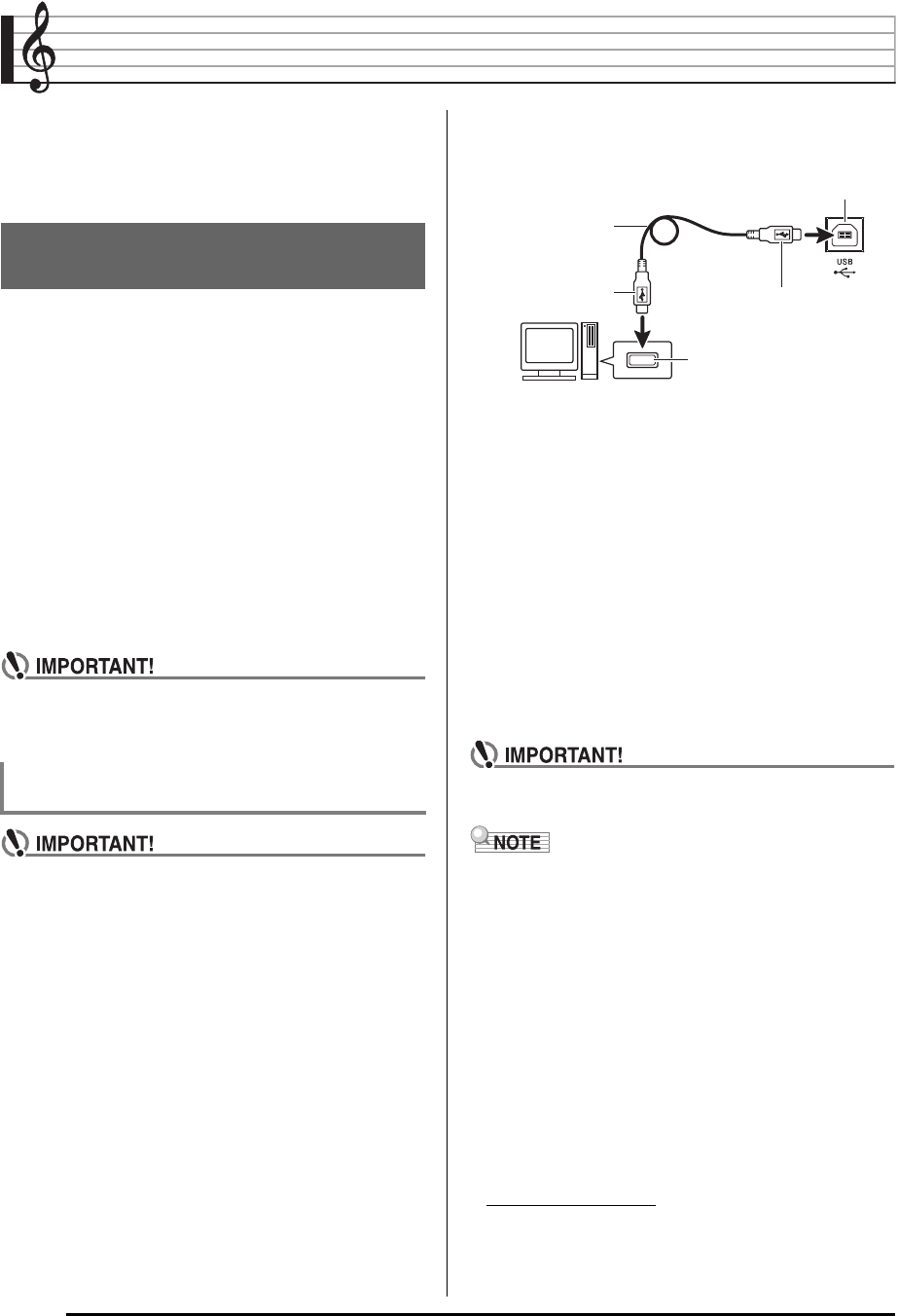 IMPORTANT!

IMPORTANT!

USB

IMPORTANT!

NOTE